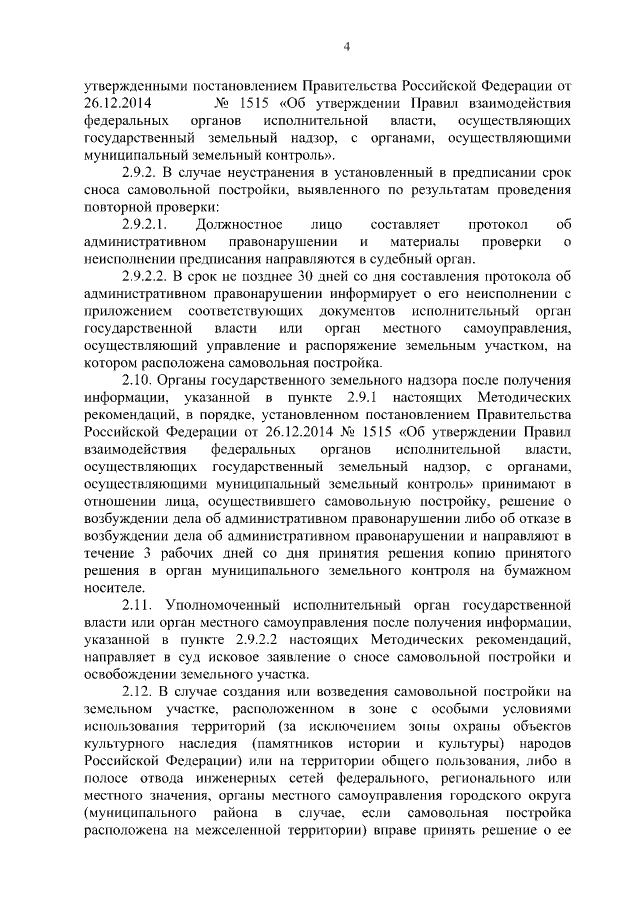 4

утвержденными постановлением Правительства Российской Федерации от 26.12.2014 № 1515 «Об утверждении Правил взаимодействия федеральных органов исполнительной власти, осуществляющих государственный земельный надзор, с органами, осуществляющими муниципальный земельный контроль».

2.9.2. В случае неустранения в установленный в предписании срок сноса самовольной постройки, выявленного по результатам проведения повторной проверки:

2.9.2.1. Должностное лицо составляет протокол об административном правонарушении и материалы проверки о неисполнении предписания направляются в судебный орган.

2.9.2.2. В срок не позднее 30 дней со дня составления протокола об административном правонарушении информирует о его неисполнении с приложением соответствующих документов исполнительный орган государственной власти или орган местного самоуправления, осуществляющий управление и распоряжение земельным участком, на котором расположена самовольная постройка.

2.10. Органы государственного земельного надзора после получения информации, указанной в пункте 2.9.1 настоящих Методических рекомендаций, в порядке, установленном постановлением Правительства Российской Федерации от 26.12.2014 № 1515 «Об утверждении Правил взаимодействия федеральных органов исполнительной власти, осуществляющих государственный земельный надзор, с органами, осуществляющими муниципальный земельный контроль» принимают в отношении лица, осуществившего самовольную постройку, решение о возбуждении дела об административном правонарушении либо об отказе в возбуждении дела об административном правонарушении и направляют в течение 3 рабочих дней со дня принятия решения копию принятого решения в орган муниципального земельного контроля на бумажном носителе.

2.11. Уполномоченный исполнительный орган государственной власти или орган местного самоуправления после получения информации, указанной в пункте 2.9.2.2 настоящих Методических рекомендаций, направляет в суд исковое заявление о сносе самовольной постройки и освобождении земельного участка.

2.12. В случае создания или возведения самовольной постройки на земельном участке, расположенном в зоне с особыми условиями использования территорий (за исключением зоны охраны объектов культурного наследия (памятников истории и культуры) народов Российской Федерации) или на территории общего пользования, либо в полосе отвода инженерных сетей федерального, регионального или местного значения, органы местного самоуправления городского округа (муниципального района в случае, если самовольная постройка расположена на межселенной территории) вправе принять решение о ее